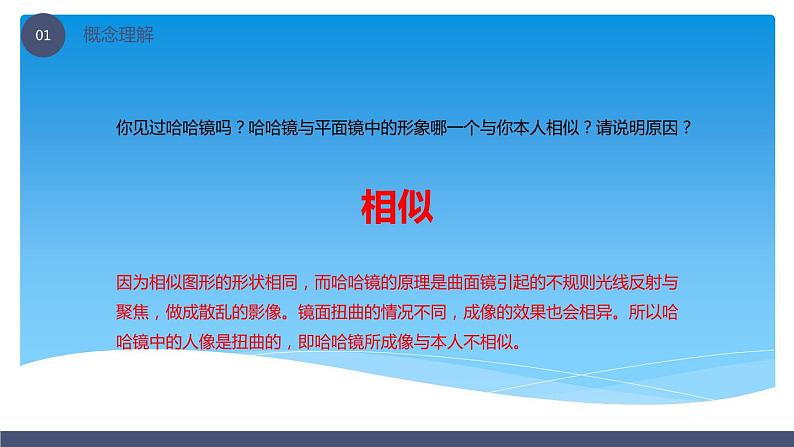 01

概念理解

你见过哈哈镜吗？哈哈镜与平面镜中的形象哪一个与你本人相似？请说明原因？

相似

因为相似图形的形状相同，而哈哈镜的原理是曲面镜引起的不规则光线反射与聚焦，做成散乱的影像。镜面扭曲的情况不同，成像的效果也会相异。所以哈哈镜中的人像是扭曲的，即哈哈镜所成像与本人不相似。